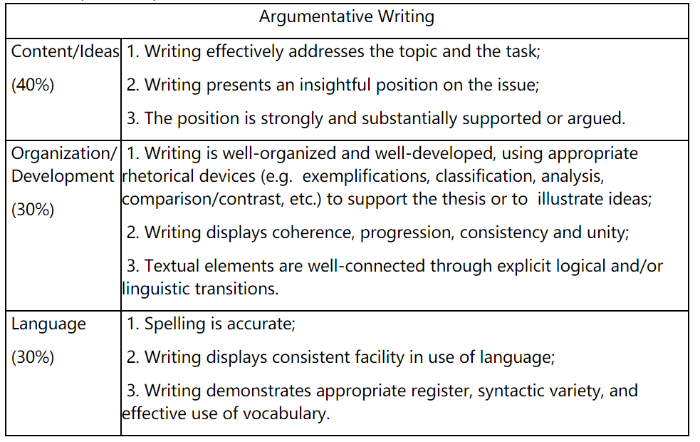 | Argumentative Writing | |
|---|---|
| Content/Ideas (40%) | 1. Writing effectively addresses the topic and the task; 2. Writing presents an insightful position on the issue; 3. The position is strongly and substantially supported or argued. |
| Organization/ Development (30%) | 1. Writing is well-organized and well-developed, using appropriate rhetorical devices (e.g. exemplifications, classification, analysis, comparison/contrast, etc.) to support the thesis or to illustrate ideas; 2. Writing displays coherence, progression, consistency and unity; 3. Textual elements are well-connected through explicit logical and/or linguistic transitions. |
| Language (30%) | 1. Spelling is accurate; 2. Writing displays consistent facility in use of language; 3. Writing demonstrates appropriate register, syntactic variety, and effective use of vocabulary. |